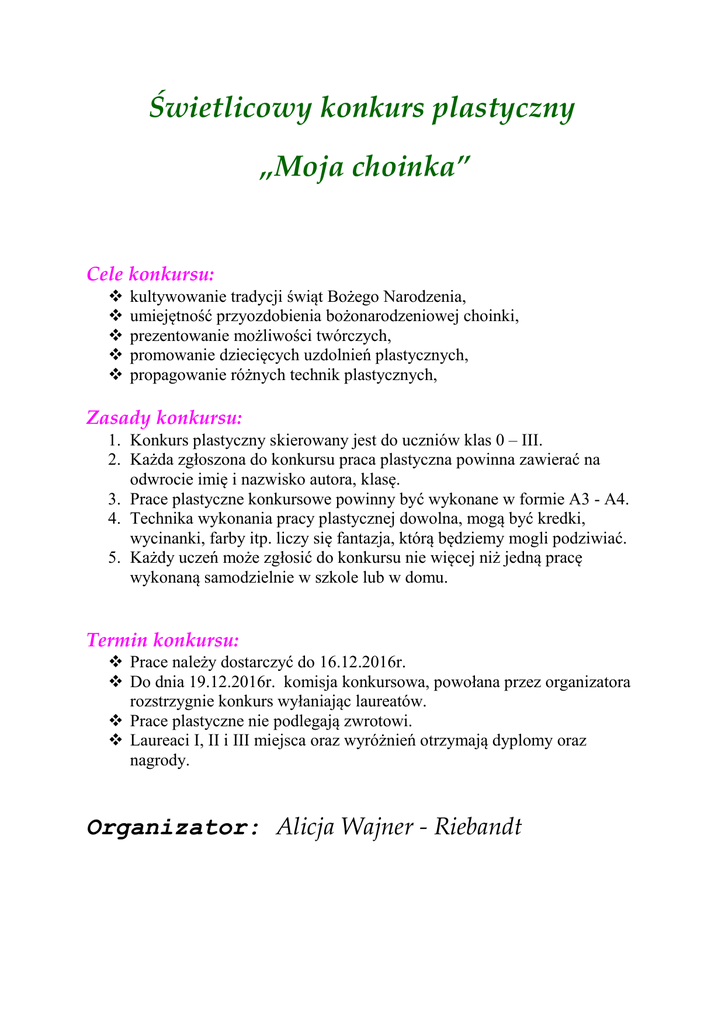 Świetlicowy konkurs plastyczny

„Moja choinka”

Cele konkursu:
❖ kultywowanie tradycji świąt Bożego Narodzenia,
❖ umiejętność przyozdobienia bożonarodzeniowej choinki,
❖ prezentowanie możliwości twórczych,
❖ promowanie dziecięcych uzdolnień plastycznych,
❖ propagowanie różnych technik plastycznych,

Zasady konkursu:
1. Konkurs plastyczny skierowany jest do uczniów klas 0 – III.
2. Każda zgłoszona do konkursu praca plastyczna powinna zawierać na odwrocie imię i nazwisko autora, klasę.
3. Prace plastyczne konkursowe powinny być wykonane w formie A3 - A4.
4. Technika wykonania pracy plastycznej dowolna, mogą być kredki, wycinanki, farby itp. liczy się fantazja, którą będziemy mogli podziwiać.
5. Każdy uczeń może zgłosić do konkursu nie więcej niż jedną pracę wykonaną samodzielnie w szkole lub w domu.

Termin konkursu:
❖ Prace należy dostarczyć do 16.12.2016r.
❖ Do dnia 19.12.2016r. komisja konkursowa, powołana przez organizatora rozstrzygnie konkurs wyłaniając laureatów.
❖ Prace plastyczne nie podlegają zwrotowi.
❖ Laureaci I, II i III miejsca oraz wyróżnień otrzymają dyplomy oraz nagrody.

Organizator: Alicja Wajner - Riebandt